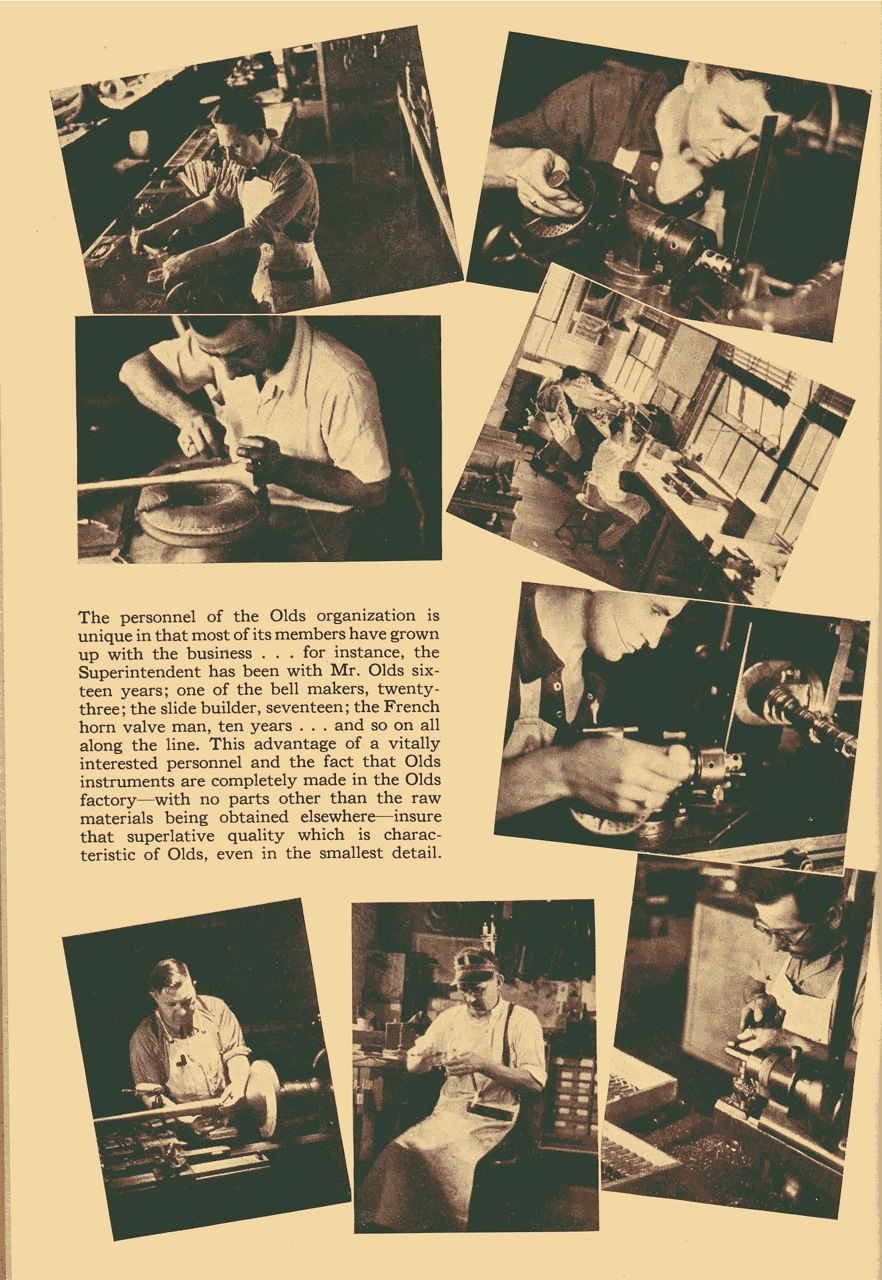 The personnel of the Olds organization is unique in that most of its members have grown up with the business . . . for instance, the Superintendent has been with Mr. Olds sixteen years; one of the bell makers, twenty-three; the slide builder, seventeen; the French horn valve man, ten years . . . and so on all along the line. This advantage of a vitally interested personnel and the fact that Olds instruments are completely made in the Olds factory—with no parts other than the raw materials being obtained elsewhere—insure that superlative quality which is characteristic of Olds, even in the smallest detail.